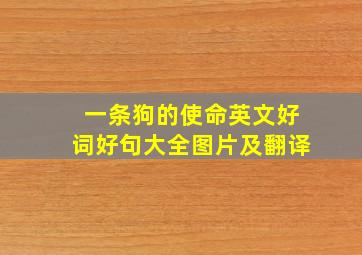 一条狗的使命英文好词好句大全图片及翻译